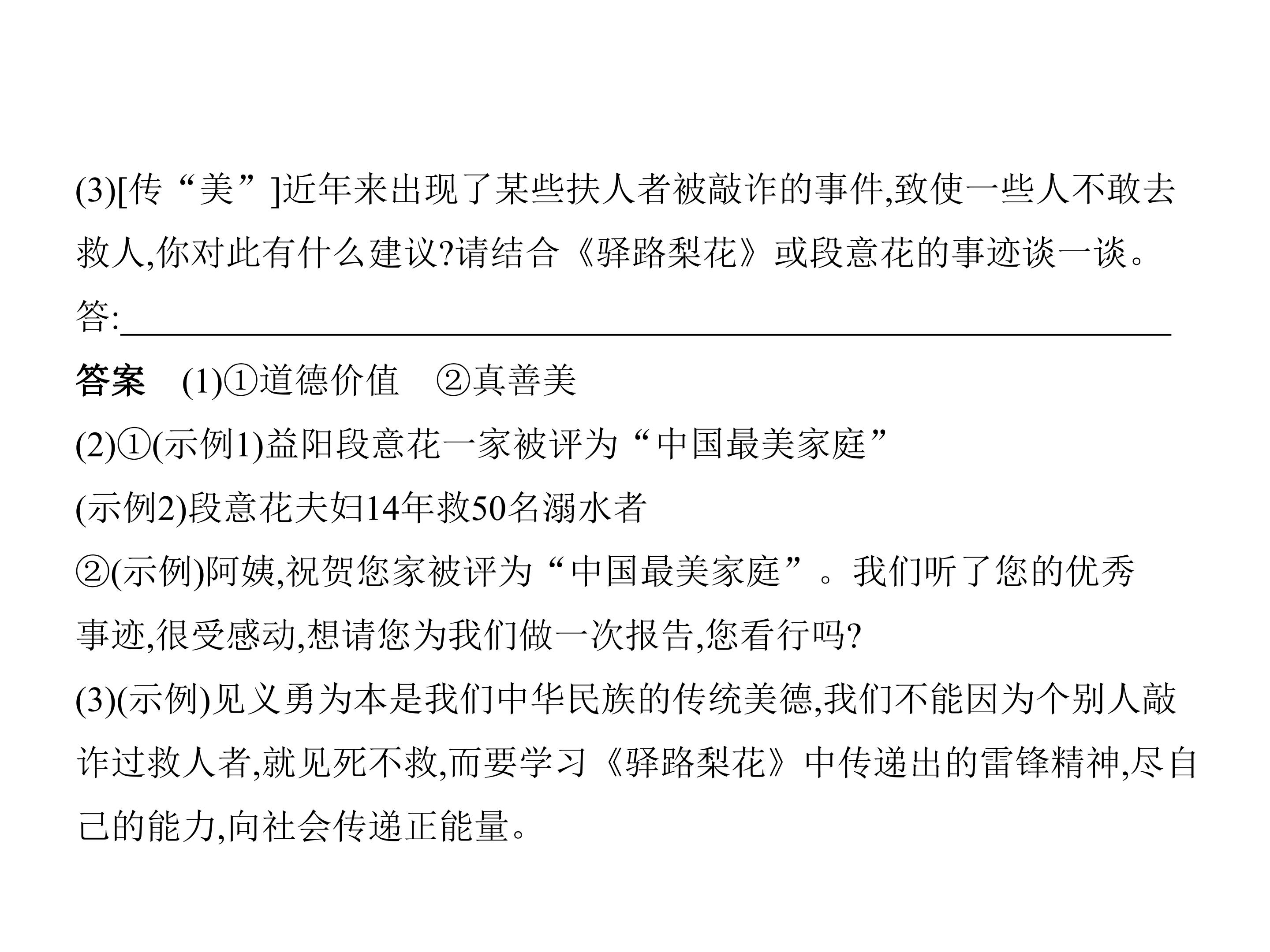 (3)[传“美”]近年来出现了某些扶人者被敲诈的事件,致使一些人不敢去救人,你对此有什么建议?请结合《驿路梨花》或段意花的事迹谈一谈。

答:____

答案 (1)①道德价值 ②真善美

(2)①(示例1)益阳段意花一家被评为“中国最美家庭”

(示例2)段意花夫妇14年救50名溺水者

②(示例)阿姨,祝贺您家被评为“中国最美家庭”。我们听了您的优秀事迹,很受感动,想请您为我们做一次报告,您看行吗?

(3)(示例)见义勇为本是我们中华民族的传统美德,我们不能因为个别人敲诈过救人者,就见死不救,而要学习《驿路梨花》中传递出的雷锋精神,尽自己的能力,向社会传递正能量。